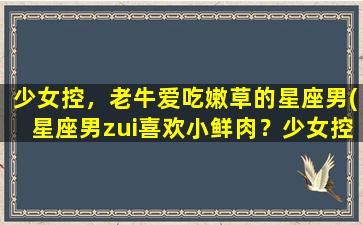 少女控，老牛爱吃嫩草的星座男(星座男zui喜欢小鲜肉？少女控